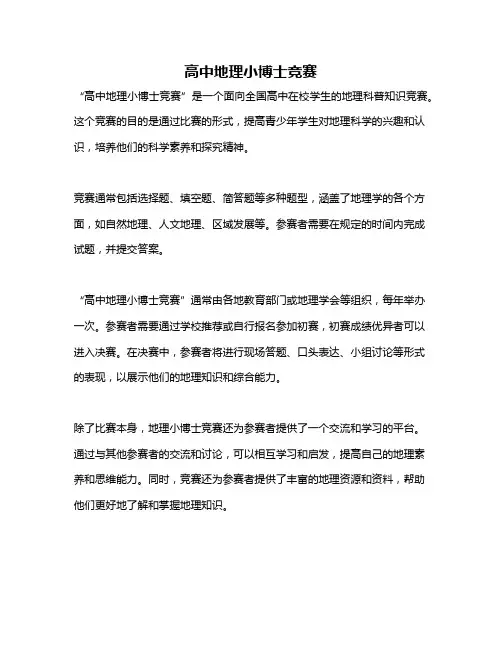 高中地理小博士竞赛

“高中地理小博士竞赛”是一个面向全国高中在校学生的地理科普知识竞赛。这个竞赛的目的是通过比赛的形式，提高青少年学生对地理科学的兴趣和认识，培养他们的科学素养和探究精神。

竞赛通常包括选择题、填空题、简答题等多种题型，涵盖了地理学的各个方面，如自然地理、人文地理、区域发展等。参赛者需要在规定的时间内完成试题，并提交答案。

“高中地理小博士竞赛”通常由各地教育部门或地理学会等组织，每年举办一次。参赛者需要通过学校推荐或自行报名参加初赛，初赛成绩优异者可以进入决赛。在决赛中，参赛者将进行现场答题、口头表达、小组讨论等形式的表现，以展示他们的地理知识和综合能力。

除了比赛本身，地理小博士竞赛还为参赛者提供了一个交流和学习的平台。通过与其他参赛者的交流和讨论，可以相互学习和启发，提高自己的地理素养和思维能力。同时，竞赛还为参赛者提供了丰富的地理资源和资料，帮助他们更好地了解和掌握地理知识。